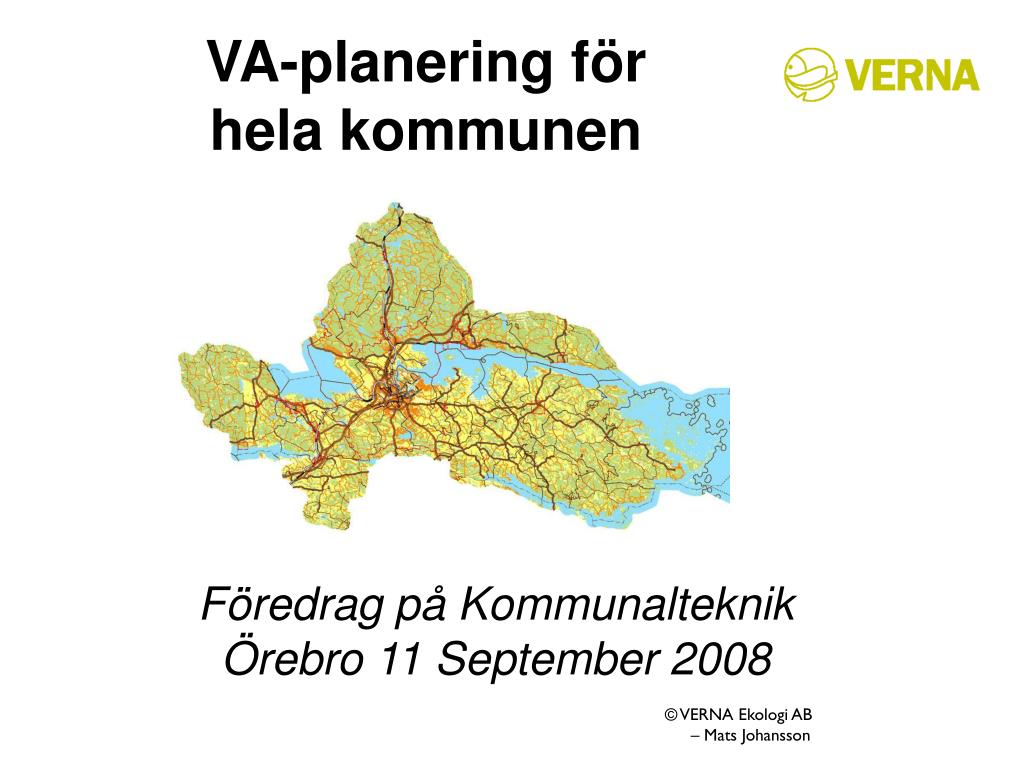 VA-planering för hela kommunen

VERNA

Föredrag på Kommunalteknik
Örebro 11 September 2008

©VERNA Ekologi AB
– Mats Johansson